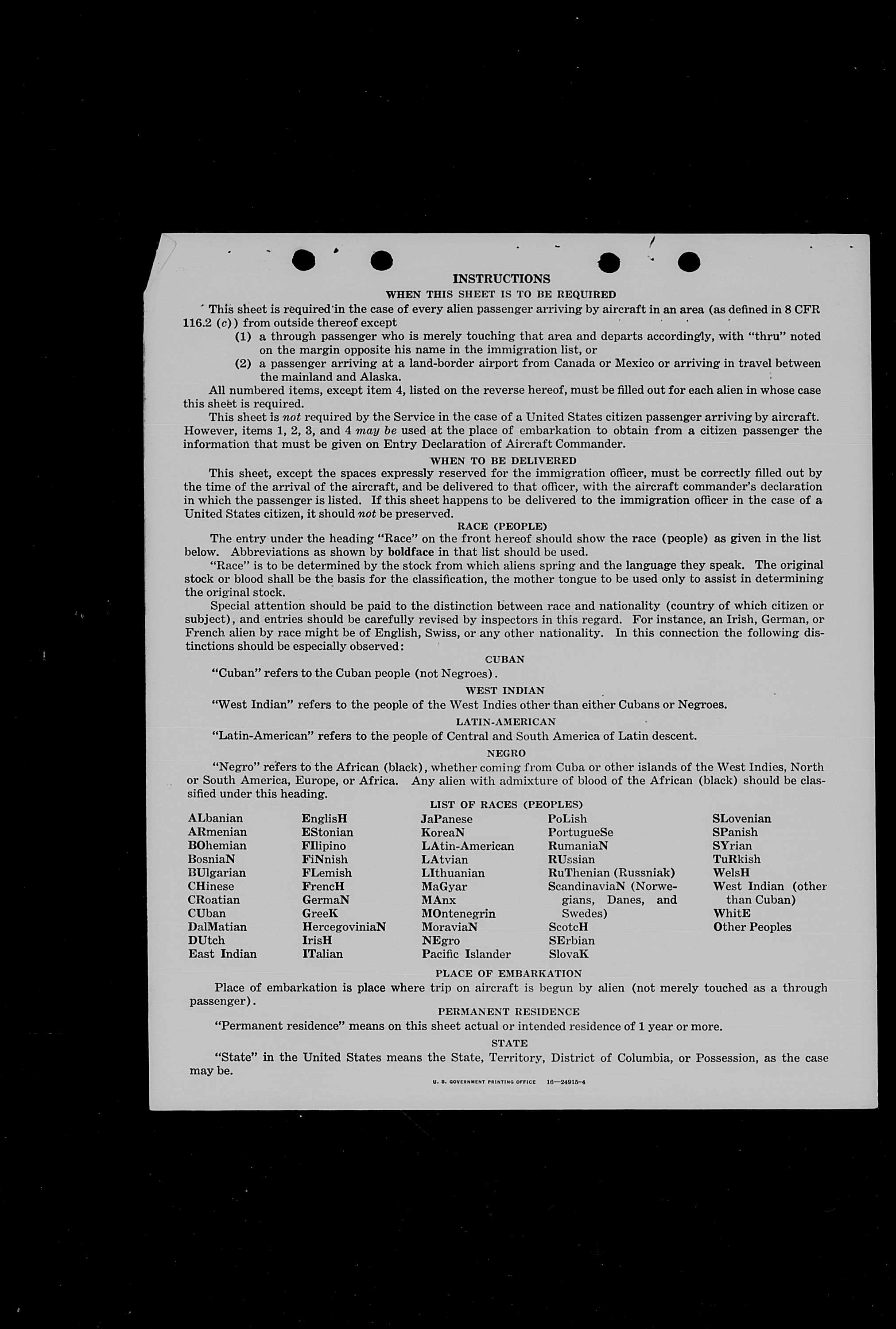 INSTRUCTIONS

WHEN THIS SHEET IS TO BE REQUIRED

This sheet is required in the case of every alien passenger arriving by aircraft in an area (as defined in 8 CFR 116.2 (c)) from outside thereof except

(1) a through passenger who is merely touching that area and departs accordingly, with "thru" noted on the margin opposite his name in the immigration list, or

(2) a passenger arriving at a land-border airport from Canada or Mexico or arriving in travel between the mainland and Alaska.

All numbered items, except item 4, listed on the reverse hereof, must be filled out for each alien in whose case this sheet is required.

This sheet is not required by the Service in the case of a United States citizen passenger arriving by aircraft. However, items 1, 2, 3, and 4 may be used at the place of embarkation to obtain from a citizen passenger the information that must be given on Entry Declaration of Aircraft Commander.

WHEN TO BE DELIVERED

This sheet, except the spaces expressly reserved for the immigration officer, must be correctly filled out by the time of the arrival of the aircraft, and be delivered to that officer, with the aircraft commander's declaration in which the passenger is listed. If this sheet happens to be delivered to the immigration officer in the case of a United States citizen, it should not be preserved.

RACE (PEOPLE)

The entry under the heading "Race" on the front hereof should show the race (people) as given in the list below. Abbreviations as shown by boldface in that list should be used.

"Race" is to be determined by the stock from which aliens spring and the language they speak. The original stock or blood shall be the basis for the classification, the mother tongue to be used only to assist in determining the original stock.

Special attention should be paid to the distinction between race and nationality (country of which citizen or subject), and entries should be carefully revised by inspectors in this regard. For instance, an Irish, German, or French alien by race might be of English, Swiss, or any other nationality. In this connection the following distinctions should be especially observed:

CUBAN

"Cuban" refers to the Cuban people (not Negroes).

WEST INDIAN

"West Indian" refers to the people of the West Indies other than either Cubans or Negroes.

LATIN-AMERICAN

"Latin-American" refers to the people of Central and South America of Latin descent.

NEGRO

"Negro" refers to the African (black), whether coming from Cuba or other islands of the West Indies, North or South America, Europe, or Africa. Any alien with admixture of blood of the African (black) should be classified under this heading.

LIST OF RACES (PEOPLES)

ALbanian
ARmenian
BOhemian
BosniaN
BUlgarian
CHinese
CRoatian
CUban
DalMatian
DUtch
East Indian

EnglisH
EStonian
FIlipino
FiNnish
FLemish
FrencH
GermaN
GreeK
HercegoviniaN
IrisH
ITalian

JaPanese
KoreaN
LAtin-American
LAtvian
LIthuanian
MaGyar
MAnx
MOntenegrin
MoraviaN
NEgro
Pacific Islander

PoLish
PortugueSe
RumaniaN
RUssian
RuThenian (Russniak)
ScandinaviaN (Norwegians, Danes, and Swedes)
ScotcH
SErbian
SlovaK

SLovenian
SPanish
SYrian
TuRkish
WelsH
West Indian (other than Cuban)
WhitE
Other Peoples

PLACE OF EMBARKATION

Place of embarkation is place where trip on aircraft is begun by alien (not merely touched as a through passenger).

PERMANENT RESIDENCE

"Permanent residence" means on this sheet actual or intended residence of 1 year or more.

STATE

"State" in the United States means the State, Territory, District of Columbia, or Possession, as the case may be.

U. S. GOVERNMENT PRINTING OFFICE 16—24915-4